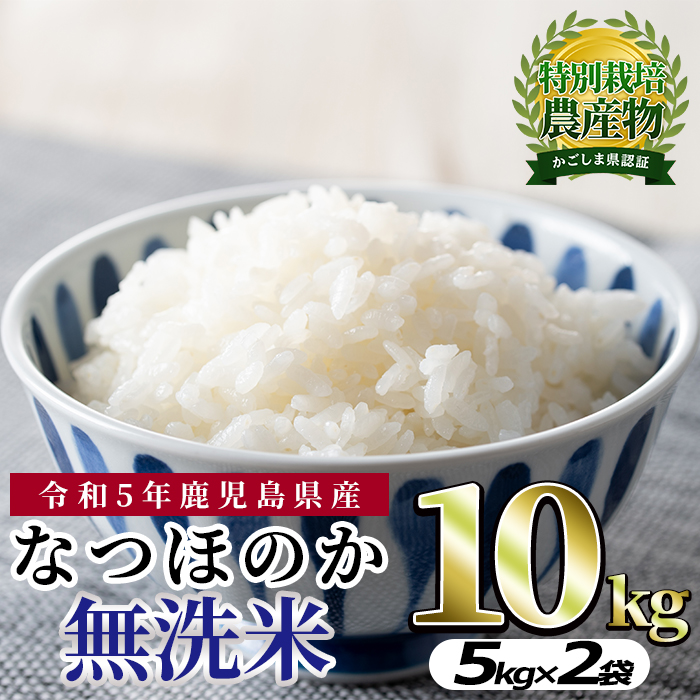 特別栽培
農産物
かごしま県認証

令和5年鹿児島県産
なつほのか
無洗米

10kg
5kg×2袋